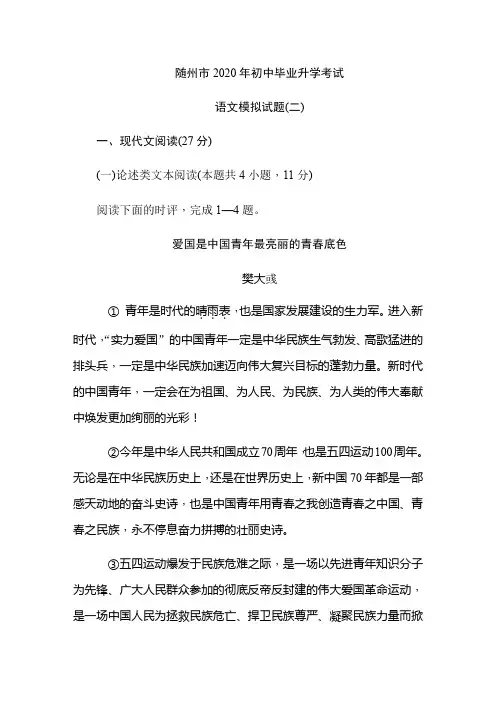 随州市 2020 年初中毕业升学考试

语文模拟试题(二)

一、现代文阅读(27 分)

(一)论述类文本阅读(本题共 4 小题，11 分)

阅读下面的时评，完成 1—4 题。

爱国是中国青年最亮丽的青春底色

樊大彧

① 青年是时代的晴雨表，也是国家发展建设的生力军。进入新时代，“实力爱国”的中国青年一定是中华民族生气勃发、高歌猛进的排头兵，一定是中华民族加速迈向伟大复兴目标的蓬勃力量。新时代的中国青年，一定会在为祖国、为人民、为民族、为人类的伟大奉献中焕发更加绚丽的光彩！

②今年是中华人民共和国成立 70 周年 也是五四运动 100 周年。无论是在中华民族历史上，还是在世界历史上，新中国 70 年都是一部感天动地的奋斗史诗，也是中国青年用青春之我创造青春之中国、青春之民族，永不停息奋力拼搏的壮丽史诗。

③五四运动爆发于民族危难之际，是一场以先进青年知识分子为先锋、广大人民群众参加的彻底反帝反封建的伟大爱国革命运动，是一场中国人民为拯救民族危亡、捍卫民族尊严、凝聚民族力量而掀